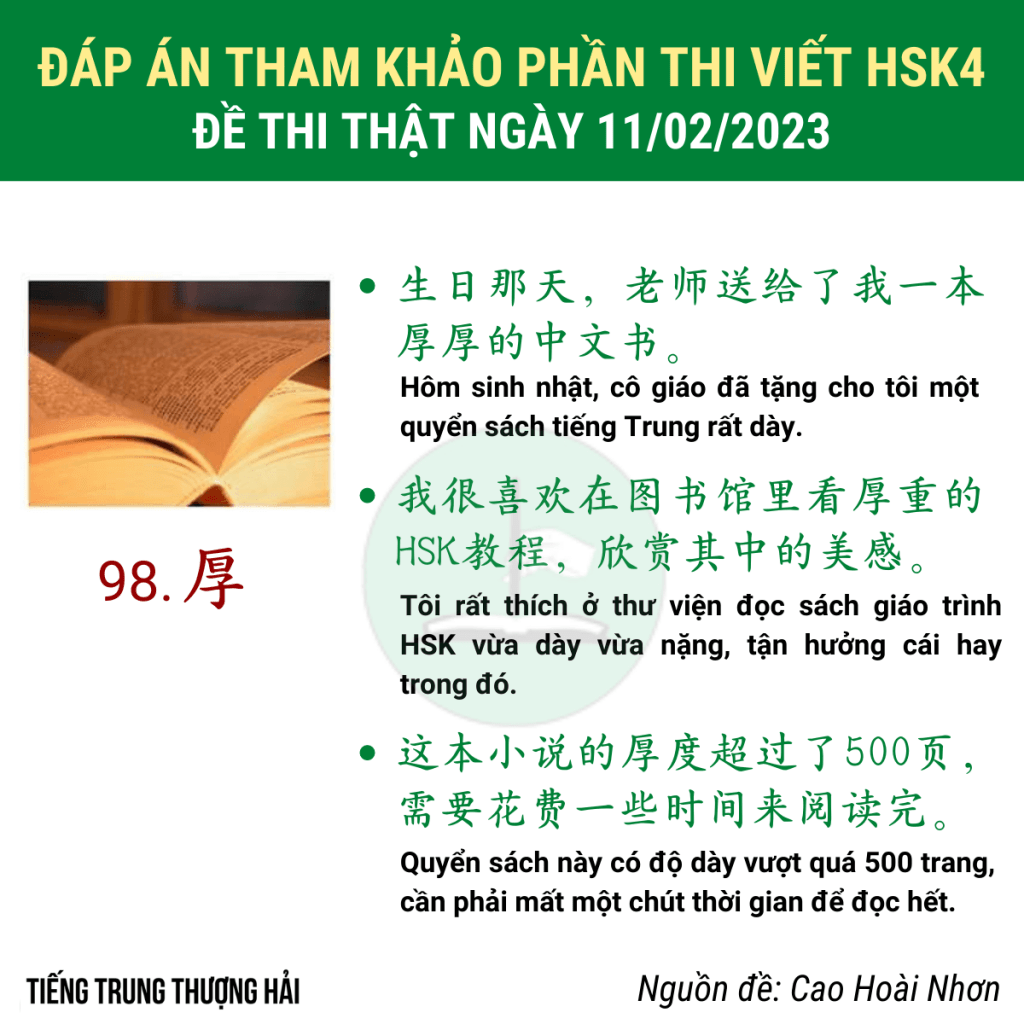 ĐÁP ÁN THAM KHẢO PHẦN THI VIẾT HSK4
ĐỀ THI THẬT NGÀY 11/02/2023

98.厚

• 生日那天，老师送给了我一本厚厚的中文书。
Hôm sinh nhật, cô giáo đã tặng cho tôi một quyển sách tiếng Trung rất dày.

• 我很喜欢在图书馆里看厚重的HSK教程，欣赏其中的美感。
Tôi rất thích ở thư viện đọc sách giáo trình HSK vừa dày vừa nặng, tận hưởng cái hay trong đó.

• 这本小说的厚度超过了500页，需要花费一些时间来阅读完。
Quyển sách này có độ dày vượt quá 500 trang, cần phải mất một chút thời gian để đọc hết.

TIẾNG TRUNG THƯỢNG HẢI

Nguồn đề: Cao Hoài Nhơn